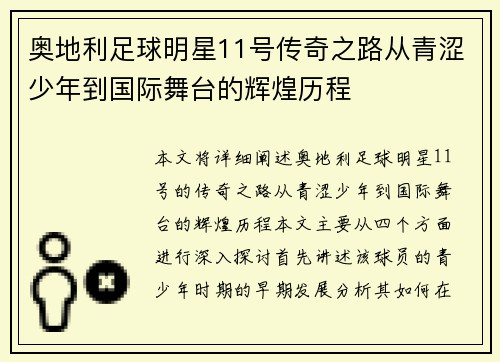 奥地利足球明星11号传奇之路从青涩少年到国际舞台的辉煌历程

本文将详细阐述奥地利足球明星11号的传奇之路从青涩少年到国际舞台的辉煌历程本文主要从四个方面进行深入探讨首先讲述该球员的青少年时期的早期发展分析其如何在